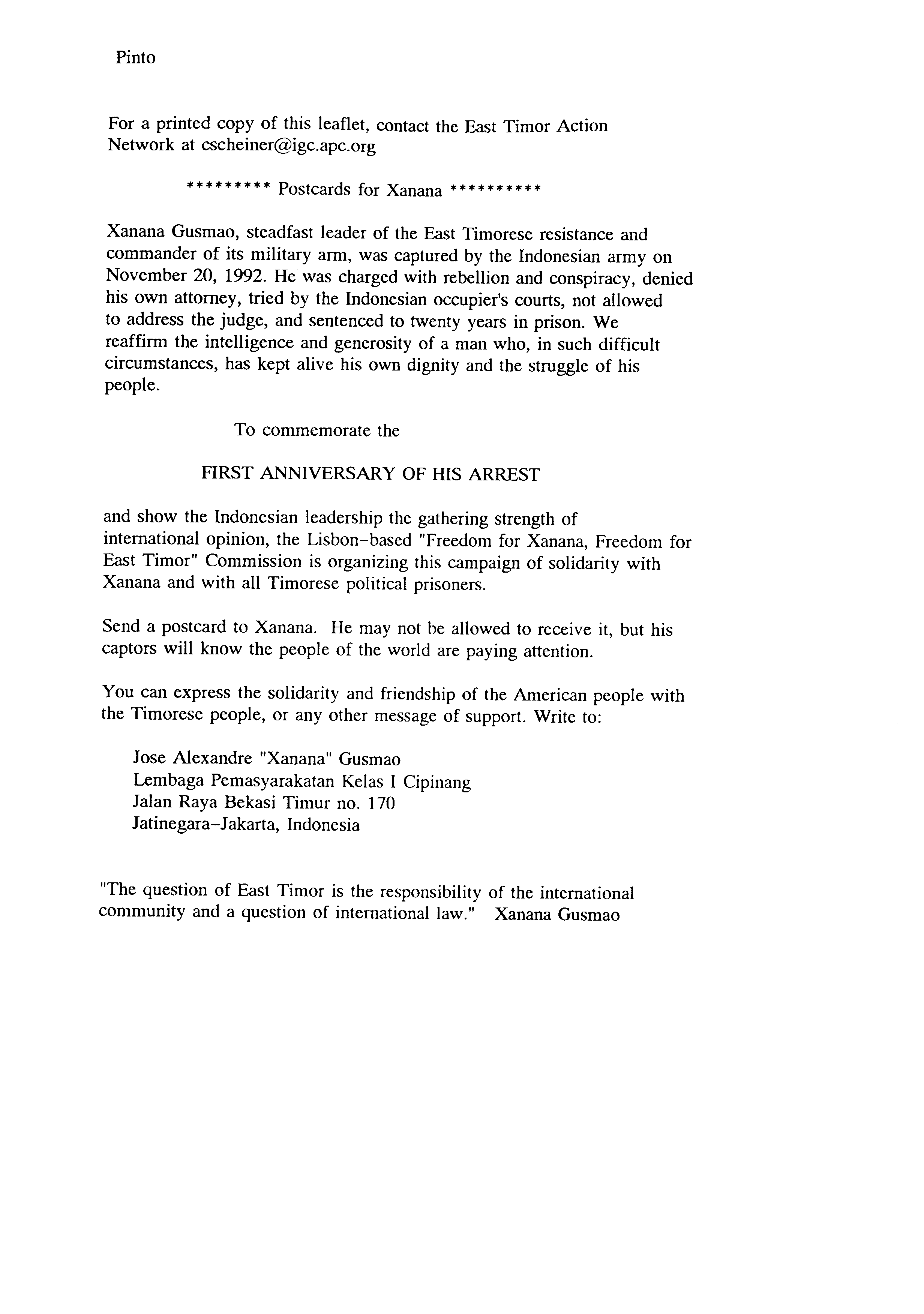 Pinto

For a printed copy of this leaflet, contact the East Timor Action Network at cscheiner@igc.apc.org

********* Postcards for Xanana **********

Xanana Gusmao, steadfast leader of the East Timorese resistance and commander of its military arm, was captured by the Indonesian army on November 20, 1992. He was charged with rebellion and conspiracy, denied his own attorney, tried by the Indonesian occupier's courts, not allowed to address the judge, and sentenced to twenty years in prison. We reaffirm the intelligence and generosity of a man who, in such difficult circumstances, has kept alive his own dignity and the struggle of his people.

To commemorate the

FIRST ANNIVERSARY OF HIS ARREST

and show the Indonesian leadership the gathering strength of international opinion, the Lisbon-based "Freedom for Xanana, Freedom for East Timor" Commission is organizing this campaign of solidarity with Xanana and with all Timorese political prisoners.

Send a postcard to Xanana. He may not be allowed to receive it, but his captors will know the people of the world are paying attention.

You can express the solidarity and friendship of the American people with the Timorese people, or any other message of support. Write to:

Jose Alexandre "Xanana" Gusmao
Lembaga Pemasyarakatan Kelas I Cipinang
Jalan Raya Bekasi Timur no. 170
Jatinegara-Jakarta, Indonesia

"The question of East Timor is the responsibility of the international community and a question of international law." Xanana Gusmao